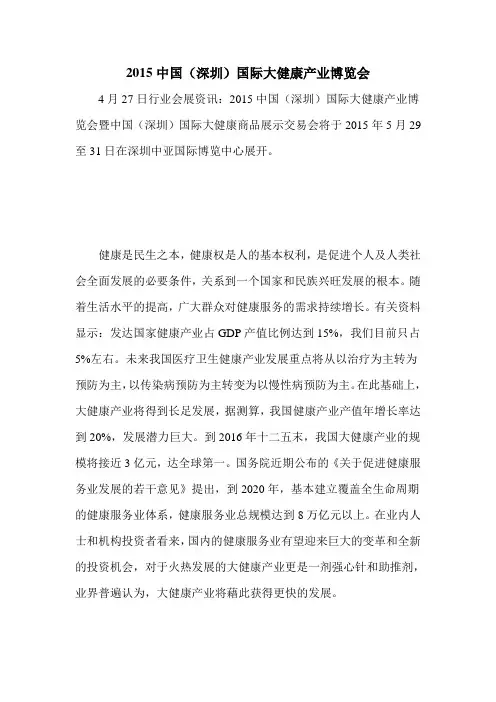 2015 中国（深圳）国际大健康产业博览会

4 月 27 日行业会展资讯：2015 中国（深圳）国际大健康产业博览会暨中国（深圳）国际大健康商品展示交易会将于 2015 年 5 月 29 至 31 日在深圳中亚国际博览中心展开。

健康是民生之本，健康权是人的基本权利，是促进个人及人类社会全面发展的必要条件，关系到一个国家和民族兴旺发展的根本。随着生活水平的提高，广大群众对健康服务的需求持续增长。有关资料显示：发达国家健康产业占 GDP 产值比例达到 15%，我们目前只占 5%左右。未来我国医疗卫生健康产业发展重点将从以治疗为主转为预防为主，以传染病预防为主转变为以慢性病预防为主。在此基础上，大健康产业将得到长足发展，据测算，我国健康产业产值年增长率达到 20%，发展潜力巨大。到 2016 年十二五末，我国大健康产业的规模将接近 3 亿元，达全球第一。国务院近期公布的《关于促进健康服务业发展的若干意见》提出，到 2020 年，基本建立覆盖全生命周期的健康服务业体系，健康服务业总规模达到 8 万亿元以上。在业内人士和机构投资者看来，国内的健康服务业有望迎来巨大的变革和全新的投资机会，对于火热发展的大健康产业更是一剂强心针和助推剂，业界普遍认为，大健康产业将藉此获得更快的发展。